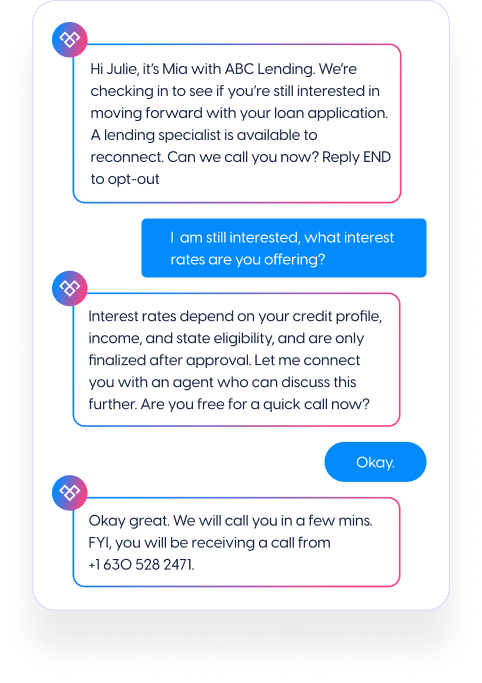 Hi Julie, it's Mia with ABC Lending. We're checking in to see if you're still interested in moving forward with your loan application. A lending specialist is available to reconnect. Can we call you now? Reply END to opt-out

I am still interested, what interest rates are you offering?

Interest rates depend on your credit profile, income, and state eligibility, and are only finalized after approval. Let me connect you with an agent who can discuss this further. Are you free for a quick call now?

Okay.

Okay great. We will call you in a few mins. FYI, you will be receiving a call from +1 630 528 2471.